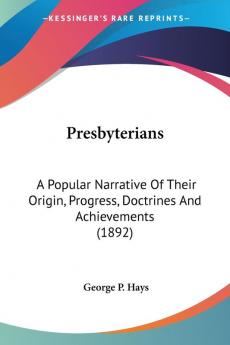 —KESSINGER'S RARE REPRINTS—

Presbyterians

A Popular Narrative Of Their Origin, Progress, Doctrines And Achievements (1892)

George P. Hays